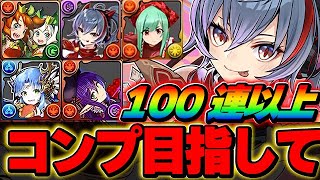 100連以上
コンプ目指して